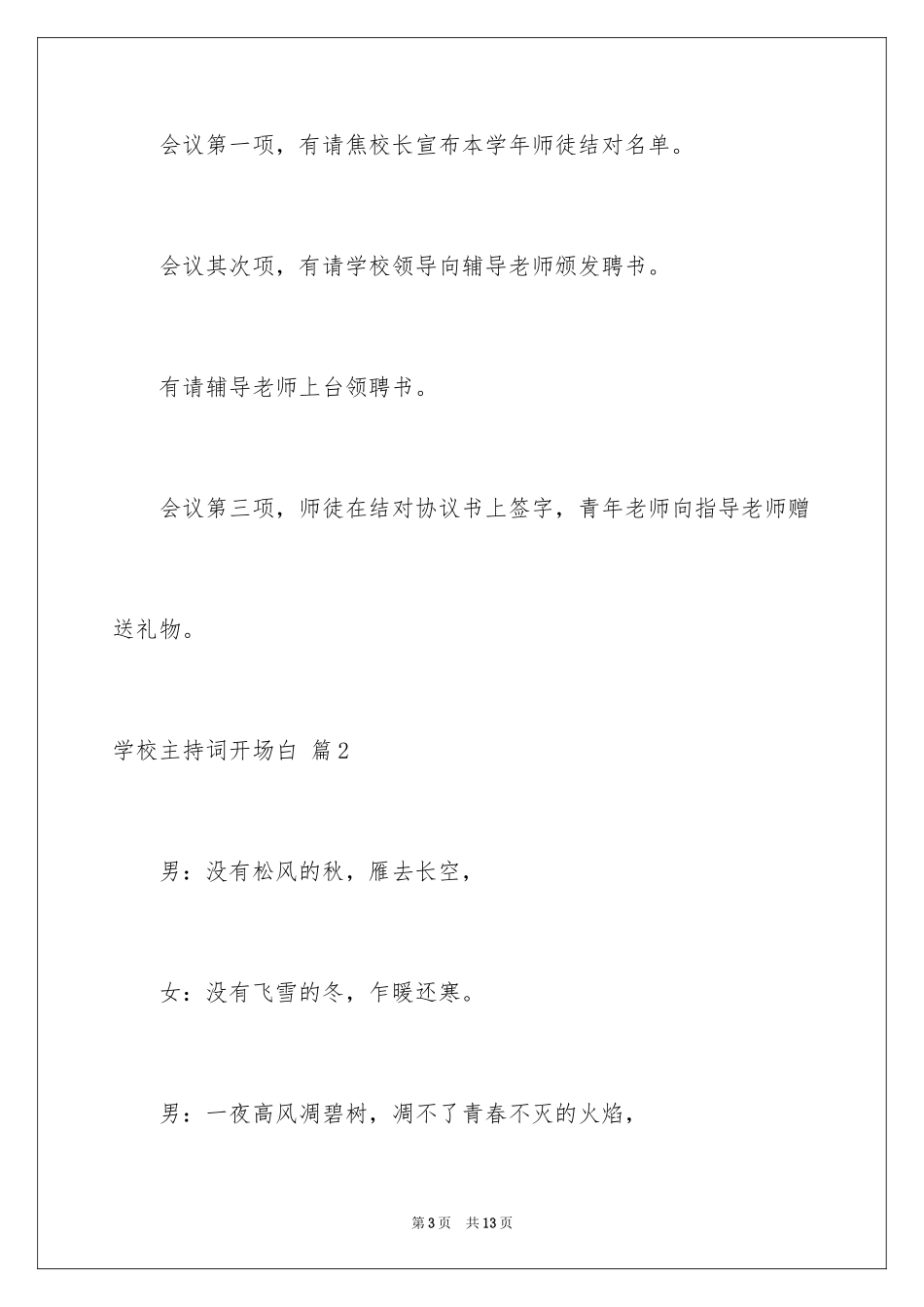 会议第一项，有请焦校长宣布本学年师徒结对名单。

会议其次项，有请学校领导向辅导老师颁发聘书。

有请辅导老师上台领聘书。

会议第三项，师徒在结对协议书上签字，青年老师向指导老师赠送礼物。

学校主持词开场白 篇2

男：没有松风的秋，雁去长空，

女：没有飞雪的冬，乍暖还寒。

男：一夜高风凋碧树，凋不了青春不灭的火焰，

第3页 共13页